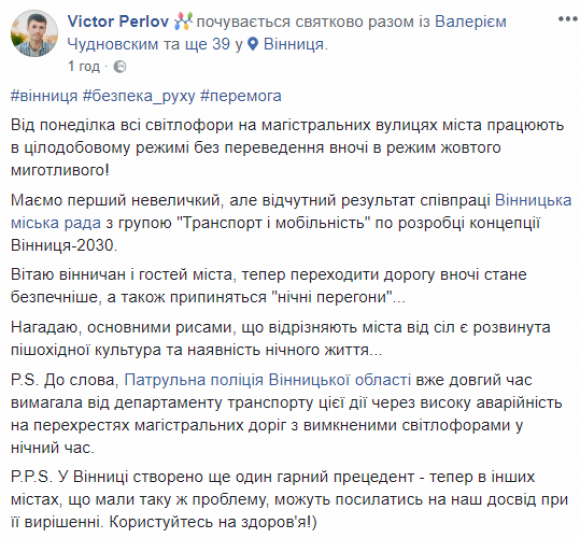 Victor Perlov почувається святково разом із Валерієм Чудновским та ще 39 у Вінниця.
1 год ·

#вінниця #безпека_руху #перемога

Від понеділка всі світлофори на магістральних вулицях міста працюють в цілодобовому режимі без переведення вночі в режим жовтого миготливого!

Маємо перший невеличкий, але відчутний результат співпраці Вінницька міська рада з групою "Транспорт і мобільність" по розробці концепції Вінниця-2030.

Вітаю вінничан і гостей міста, тепер переходити дорогу вночі стане безпечніше, а також припиняться "нічні перегони"...

Нагадаю, основними рисами, що відрізняють міста від сіл є розвинута пішохідної культура та наявність нічного життя...

P.S. До слова, Патрульна поліція Вінницької області вже довгий час вимагала від департаменту транспорту цієї дії через високу аварійність на перехрестях магістральних доріг з вимкненими світлофорами у нічний час.

P.P.S. У Вінниці створено ще один гарний прецедент - тепер в інших містах, що мали таку ж проблему, можуть посилатись на наш досвід при її вирішенні. Користуйтесь на здоров'я!)